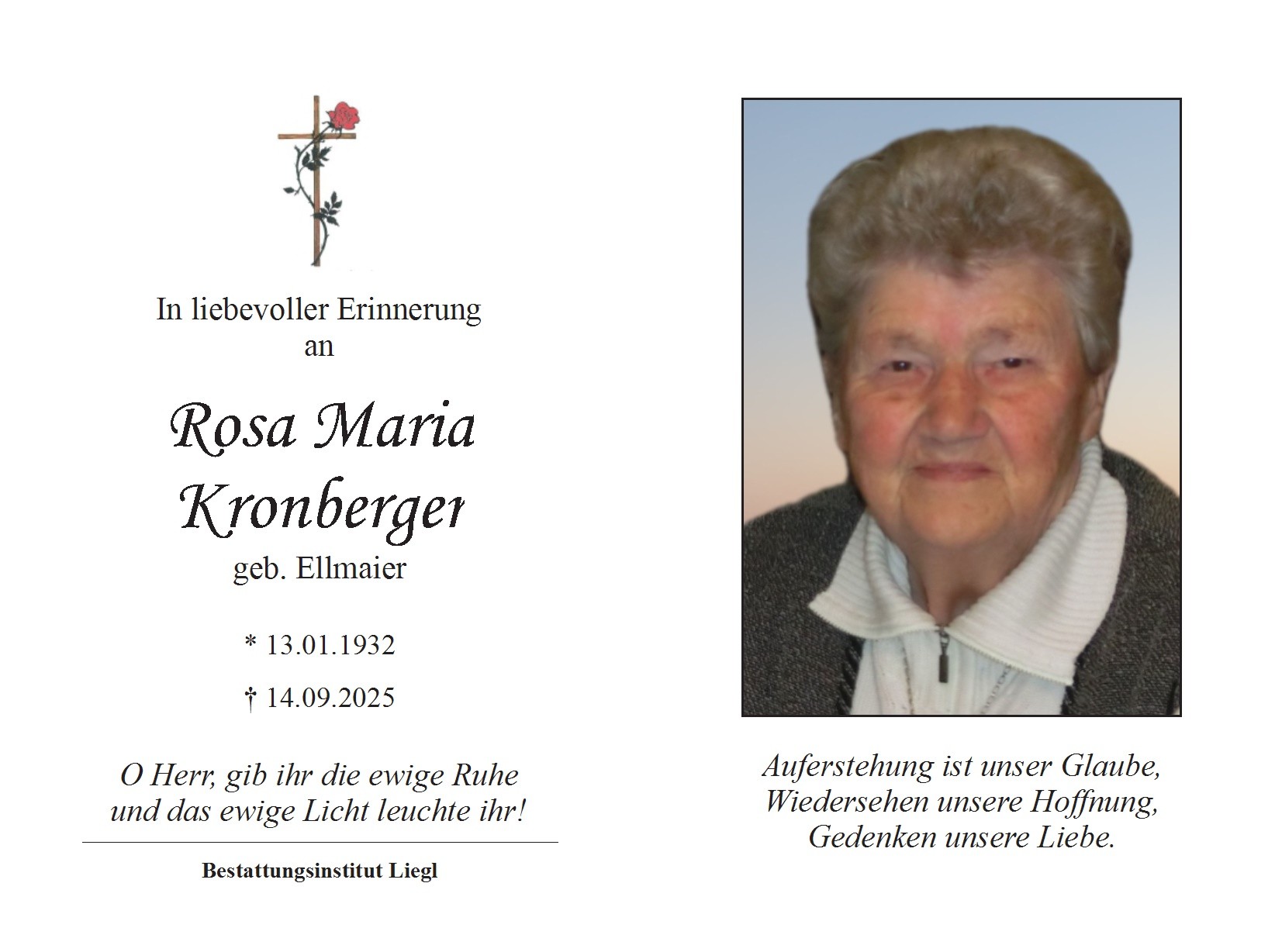 In liebevoller Erinnerung
an

Rosa Maria
Kronberger
geb. Ellmaier

* 13.01.1932

† 14.09.2025

O Herr, gib ihr die ewige Ruhe
und das ewige Licht leuchte ihr!

Bestattungsinstitut Liegl

Auferstehung ist unser Glaube,
Wiedersehen unsere Hoffnung,
Gedenken unsere Liebe.